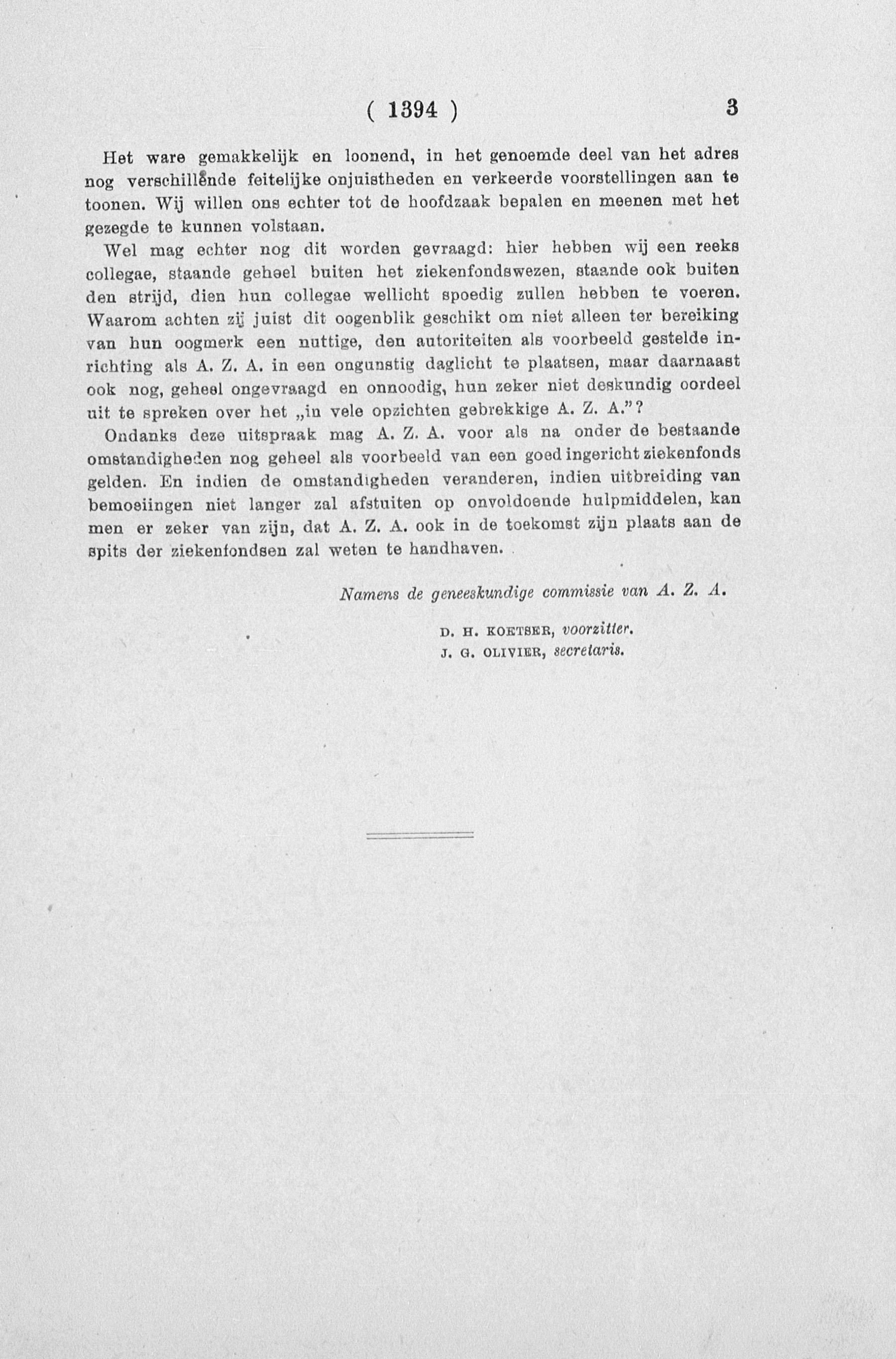 ( 1394 ) 3

Het ware gemakkelijk en loonend, in het genoemde deel van het adres nog verschillende feitelijke onjuistheden en verkeerde voorstellingen aan te toonen. Wij willen ons echter tot de hoofdzaak bepalen en meenen met het gezegde te kunnen volstaan.

Wel mag echter nog dit worden gevraagd: hier hebben wij een reeks collegae, staande geheel buiten het ziekenfondswezen, staande ook buiten den strijd, dien hun collegae wellicht spoedig zullen hebben te voeren. Waarom achten zij juist dit oogenblik geschikt om niet alleen ter bereiking van hun oogmerk een nuttige, den autoriteiten als voorbeeld gestelde inrichting als A. Z. A. in een ongunstig daglicht te plaatsen, maar daarnaast ook nog, geheel ongevraagd en onnoodig, hun zeker niet deskundig oordeel uit te spreken over het „in vele opzichten gebrekkige A. Z. A."?

Ondanks deze uitspraak mag A. Z. A. voor als na onder de bestaande omstandigheden nog geheel als voorbeeld van een goed ingericht ziekenfonds gelden. En indien de omstandigheden veranderen, indien uitbreiding van bemoeiingen niet langer zal afstuiten op onvoldoende hulpmiddelen, kan men er zeker van zijn, dat A. Z. A. ook in de toekomst zijn plaats aan de spits der ziekenfondsen zal weten te handhaven.

Namens de geneeskundige commissie van A. Z. A.

D. H. KOETSER, voorzitter.
J. G. OLIVIER, secretaris.